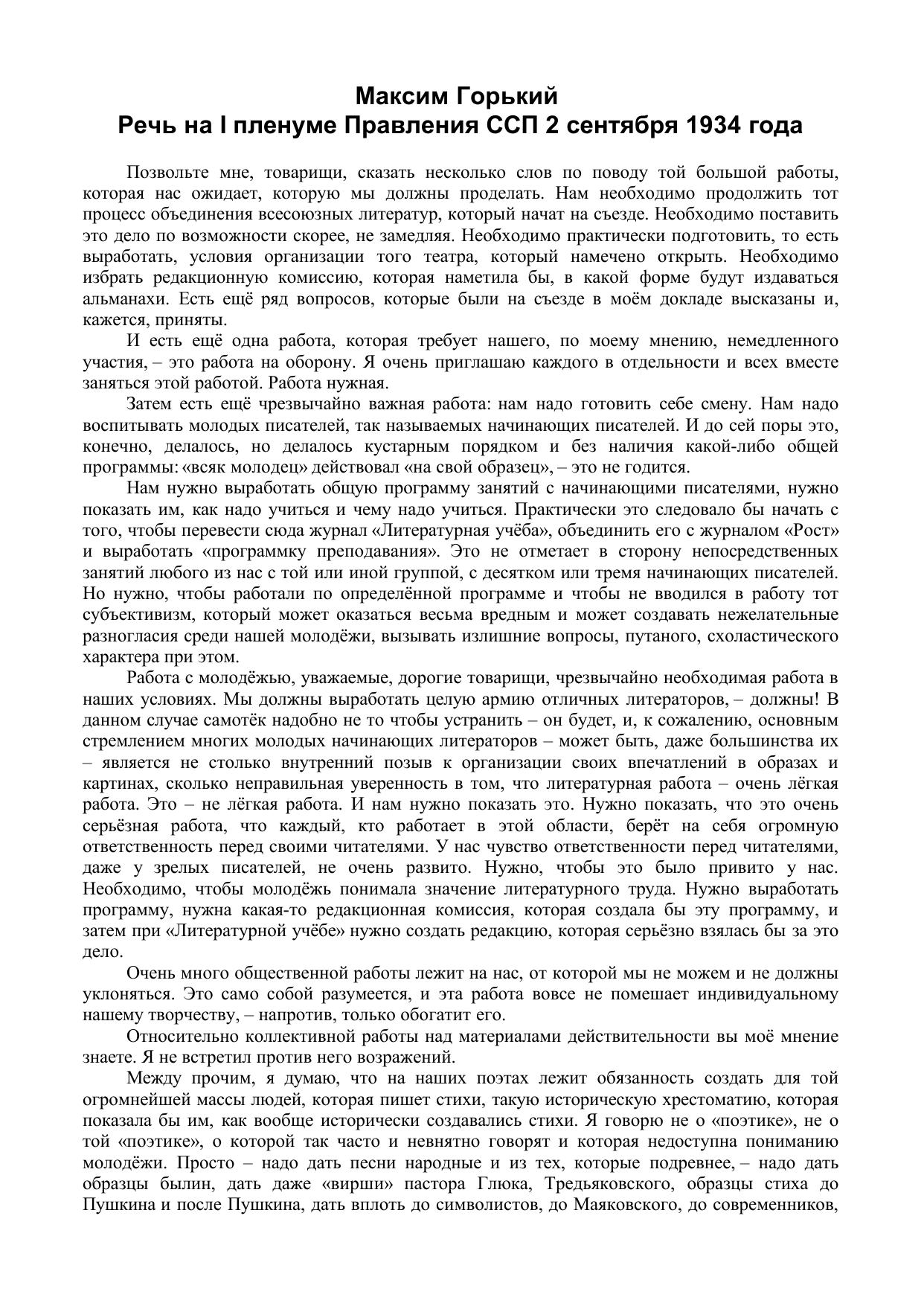 Максим Горький
Речь на I пленуме Правления ССП 2 сентября 1934 года

Позвольте мне, товарищи, сказать несколько слов по поводу той большой работы, которая нас ожидает, которую мы должны проделать. Нам необходимо продолжить тот процесс объединения всесоюзных литератур, который начат на съезде. Необходимо поставить это дело по возможности скорее, не замедляя. Необходимо практически подготовить, то есть выработать, условия организации того театра, который намечено открыть. Необходимо избрать редакционную комиссию, которая наметила бы, в какой форме будут издаваться альманахи. Есть ещё ряд вопросов, которые были на съезде в моём докладе высказаны и, кажется, приняты.

И есть ещё одна работа, которая требует нашего, по моему мнению, немедленного участия, – это работа на оборону. Я очень приглашаю каждого в отдельности и всех вместе заняться этой работой. Работа нужная.

Затем есть ещё чрезвычайно важная работа: нам надо готовить себе смену. Нам надо воспитывать молодых писателей, так называемых начинающих писателей. И до сей поры это, конечно, делалось, но делалось кустарным порядком и без наличия какой-либо общей программы: «всяк молодец» действовал «на свой образец», – это не годится.

Нам нужно выработать общую программу занятий с начинающими писателями, нужно показать им, как надо учиться и чему надо учиться. Практически это следовало бы начать с того, чтобы перевести сюда журнал «Литературная учёба», объединить его с журналом «Рост» и выработать «программку преподавания». Это не отметает в сторону непосредственных занятий любого из нас с той или иной группой, с десятком или тремя начинающих писателей. Но нужно, чтобы работали по определённой программе и чтобы не вводился в работу тот субъективизм, который может оказаться весьма вредным и может создавать нежелательные разногласия среди нашей молодёжи, вызывать излишние вопросы, путаного, схоластического характера при этом.

Работа с молодёжью, уважаемые, дорогие товарищи, чрезвычайно необходимая работа в наших условиях. Мы должны выработать целую армию отличных литераторов, – должны! В данном случае самотёк надобно не то чтобы устранить – он будет, и, к сожалению, основным стремлением многих молодых начинающих литераторов – может быть, даже большинства их – является не столько внутренний позыв к организации своих впечатлений в образах и картинах, сколько неправильная уверенность в том, что литературная работа – очень лёгкая работа. Это – не лёгкая работа. И нам нужно показать это. Нужно показать, что это очень серьёзная работа, что каждый, кто работает в этой области, берёт на себя огромную ответственность перед своими читателями. У нас чувство ответственности перед читателями, даже у зрелых писателей, не очень развито. Нужно, чтобы это было привито у нас. Необходимо, чтобы молодёжь понимала значение литературного труда. Нужно выработать программу, нужна какая-то редакционная комиссия, которая создала бы эту программу, и затем при «Литературной учёбе» нужно создать редакцию, которая серьёзно взялась бы за это дело.

Очень много общественной работы лежит на нас, от которой мы не можем и не должны уклоняться. Это само собой разумеется, и эта работа вовсе не помешает индивидуальному нашему творчеству, – напротив, только обогатит его.

Относительно коллективной работы над материалами действительности вы моё мнение знаете. Я не встретил против него возражений.

Между прочим, я думаю, что на наших поэтах лежит обязанность создать для той огромнейшей массы людей, которая пишет стихи, такую историческую хрестоматию, которая показала бы им, как вообще исторически создавались стихи. Я говорю не о «поэтике», не о той «поэтике», о которой так часто и невнятно говорят и которая недоступна пониманию молодёжи. Просто – надо дать песни народные и из тех, которые подревнее, – надо дать образцы былин, дать даже «вирши» пастора Глюка, Тредьяковского, образцы стиха до Пушкина и после Пушкина, дать вплоть до символистов, до Маяковского, до современников,